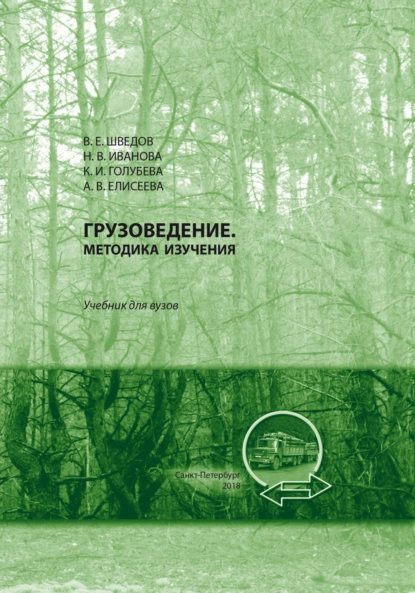 В. Е. ШВЕДОВ
Н. В. ИВАНОВА
К. И. ГОЛУБЕВА
А. В. ЕЛИСЕЕВА

ГРУЗОВЕДЕНИЕ.
МЕТОДИКА ИЗУЧЕНИЯ

Учебник для вузов

Санкт-Петербург
2018